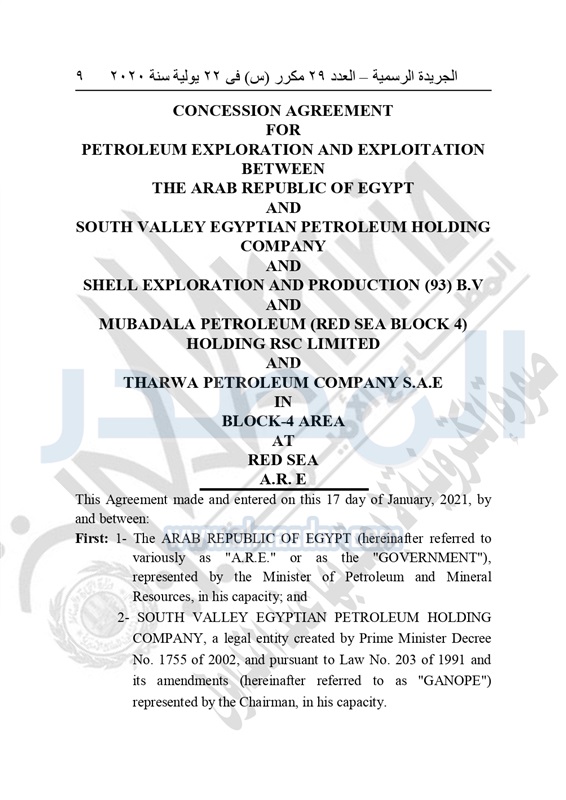 الجريدة الرسمية – العدد ٢٩ مكرر (س) فى ٢٢ يولية سنة ٢٠٢٠ ٩

CONCESSION AGREEMENT
FOR
PETROLEUM EXPLORATION AND EXPLOITATION
BETWEEN
THE ARAB REPUBLIC OF EGYPT
AND
SOUTH VALLEY EGYPTIAN PETROLEUM HOLDING COMPANY
AND
SHELL EXPLORATION AND PRODUCTION (93) B.V
AND
MUBADALA PETROLEUM (RED SEA BLOCK 4) HOLDING RSC LIMITED
AND
THARWA PETROLEUM COMPANY S.A.E
IN
BLOCK-4 AREA
AT
RED SEA
A.R. E

This Agreement made and entered on this 17 day of January, 2021, by and between:

First: 1- The ARAB REPUBLIC OF EGYPT (hereinafter referred to variously as "A.R.E." or as the "GOVERNMENT"), represented by the Minister of Petroleum and Mineral Resources, in his capacity; and

2- SOUTH VALLEY EGYPTIAN PETROLEUM HOLDING COMPANY, a legal entity created by Prime Minister Decree No. 1755 of 2002, and pursuant to Law No. 203 of 1991 and its amendments (hereinafter referred to as "GANOPE") represented by the Chairman, in his capacity.